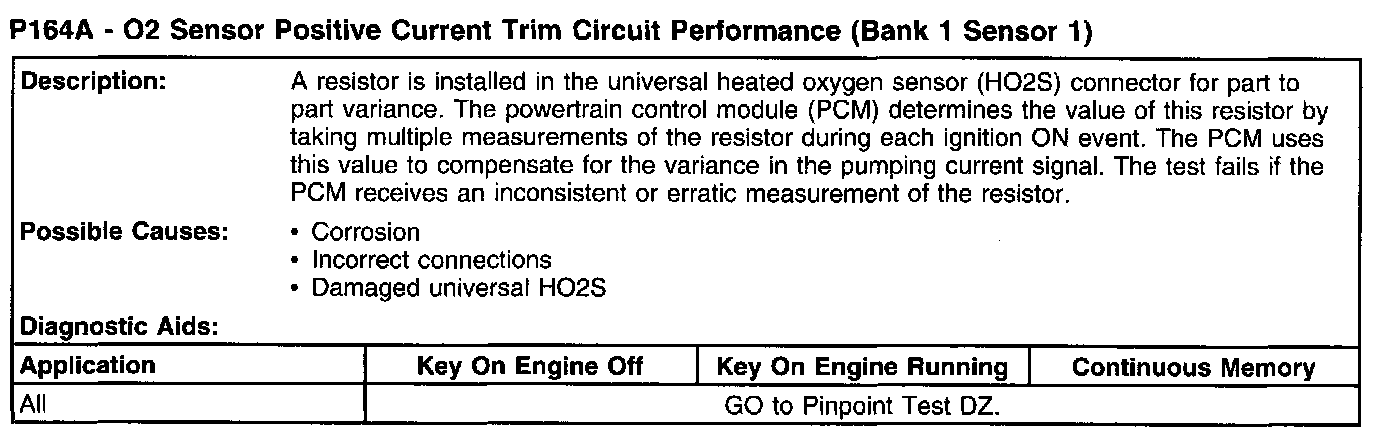 P164A - O2 Sensor Positive Current Trim Circuit Performance (Bank 1 Sensor 1)

Description:

A resistor is installed in the universal heated oxygen sensor (HO2S) connector for part to part variance. The powertrain control module (PCM) determines the value of this resistor by taking multiple measurements of the resistor during each ignition ON event. The PCM uses this value to compensate for the variance in the pumping current signal. The test fails if the PCM receives an inconsistent or erratic measurement of the resistor.

Possible Causes:

• Corrosion
• Incorrect connections
• Damaged universal HO2S

Diagnostic Aids:

| Application | Key On Engine Off | Key On Engine Running | Continuous Memory |
|---|---|---|---|
| All | GO to Pinpoint Test DZ. | | |